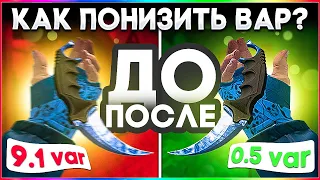 КАК ПОНИЗИТЬ ВАР?

ДО

ПОСЛЕ

9.1 var

0.5 var